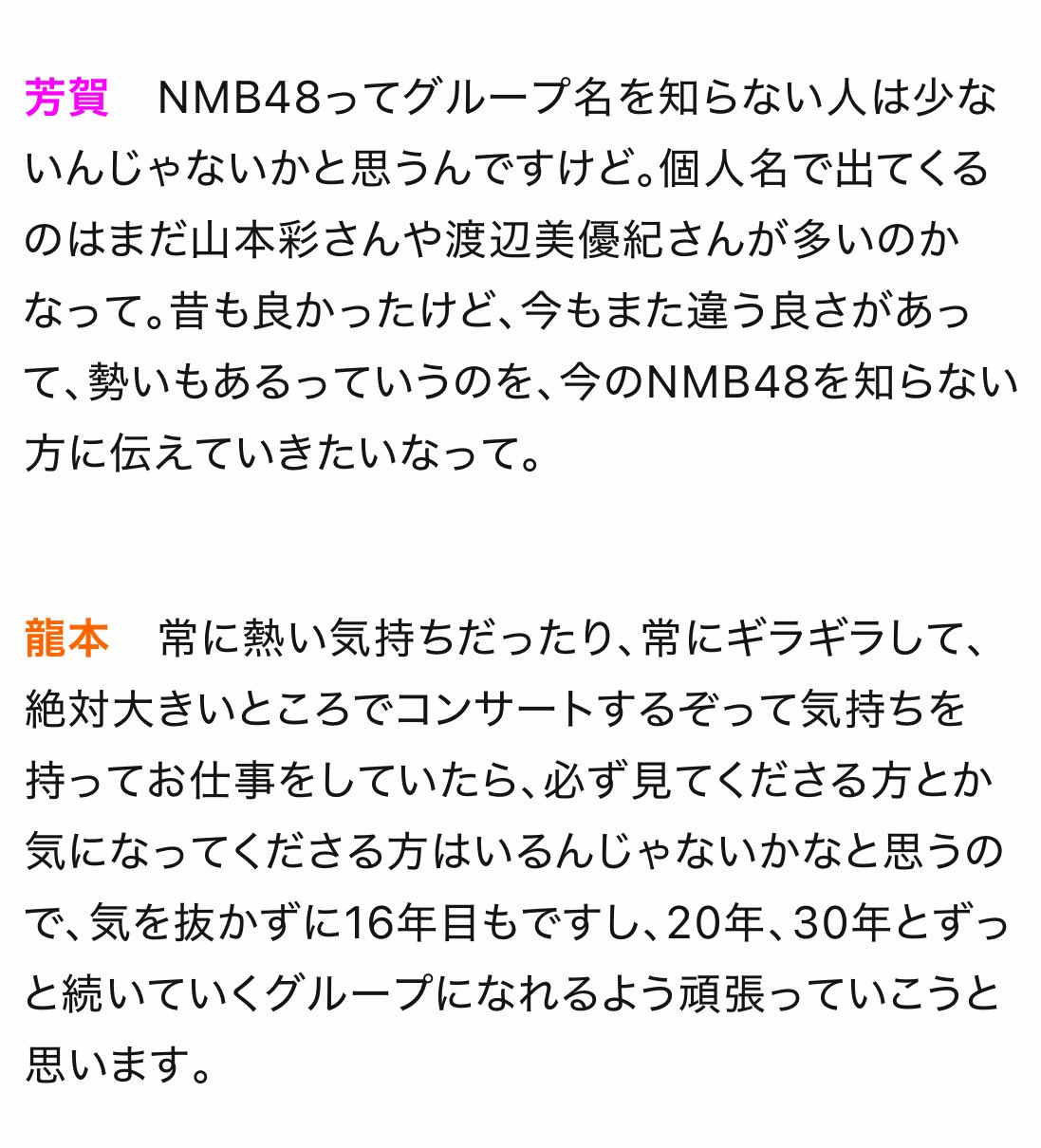 芳賀　NMB48ってグループ名を知らない人は少ないんじゃないかと思うんですけど。個人名で出てくるのはまだ山本彩さんや渡辺美優紀さんが多いのかなって。昔も良かったけど、今もまた違う良さがあって、勢いもあるっていうのを、今のNMB48を知らない方に伝えていきたいなって。

龍本　常に熱い気持ちだったり、常にギラギラして、絶対大きいところでコンサートするぞって気持ちを持ってお仕事をしていたら、必ず見てくださる方とか気になってくださる方はいるんじゃないかなと思うので、気を抜かずに16年目もですし、20年、30年とずっと続いていくグループになれるよう頑張っていこうと思います。